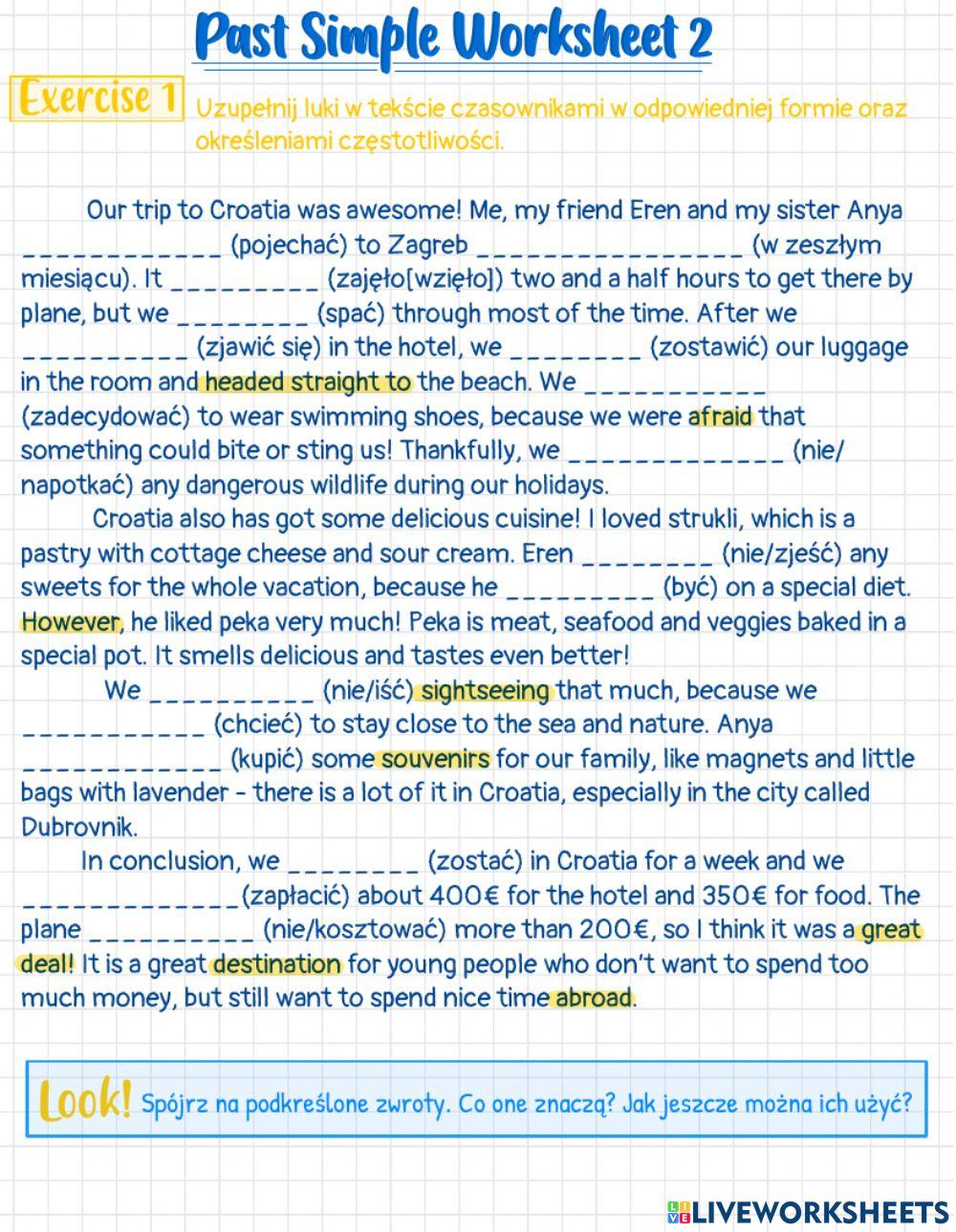 Past Simple Worksheet 2

Exercise 1 Uzupełnij luki w tekście czasownikami w odpowiedniej formie oraz określeniami częstotliwości.

Our trip to Croatia was awesome! Me, my friend Eren and my sister Anya ____________ (pojechać) to Zagreb ________________ (w zeszłym miesiącu). It _________ (zajęło[wzięło]) two and a half hours to get there by plane, but we ________ (spać) through most of the time. After we __________ (zjawić się) in the hotel, we ________ (zostawić) our luggage in the room and headed straight to the beach. We ___________ (zadecydować) to wear swimming shoes, because we were afraid that something could bite or sting us! Thankfully, we _____________ (nie/napotkać) any dangerous wildlife during our holidays.

Croatia also has got some delicious cuisine! I loved strukli, which is a pastry with cottage cheese and sour cream. Eren ________ (nie/zjeść) any sweets for the whole vacation, because he _________ (być) on a special diet. However, he liked peka very much! Peka is meat, seafood and veggies baked in a special pot. It smells delicious and tastes even better!

We __________ (nie/iść) sightseeing that much, because we ___________ (chcieć) to stay close to the sea and nature. Anya ____________ (kupić) some souvenirs for our family, like magnets and little bags with lavender - there is a lot of it in Croatia, especially in the city called Dubrovnik.

In conclusion, we ________ (zostać) in Croatia for a week and we _____________(zapłacić) about 400€ for the hotel and 350€ for food. The plane __________ (nie/kosztować) more than 200€, so I think it was a great deal! It is a great destination for young people who don't want to spend too much money, but still want to spend nice time abroad.

Look! Spójrz na podkreślone zwroty. Co one znaczą? Jak jeszcze można ich użyć?

LIVEWORKSHEETS